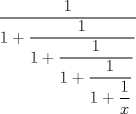 $\frac{1}{1+\frac{1}{1+\frac{1}{1+\frac{1}{1+\frac{1}{x}}}}}$